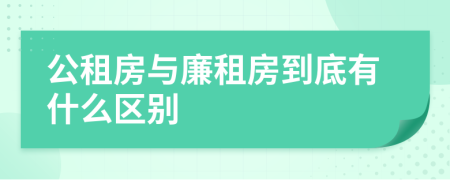 公租房与廉租房到底有什么区别